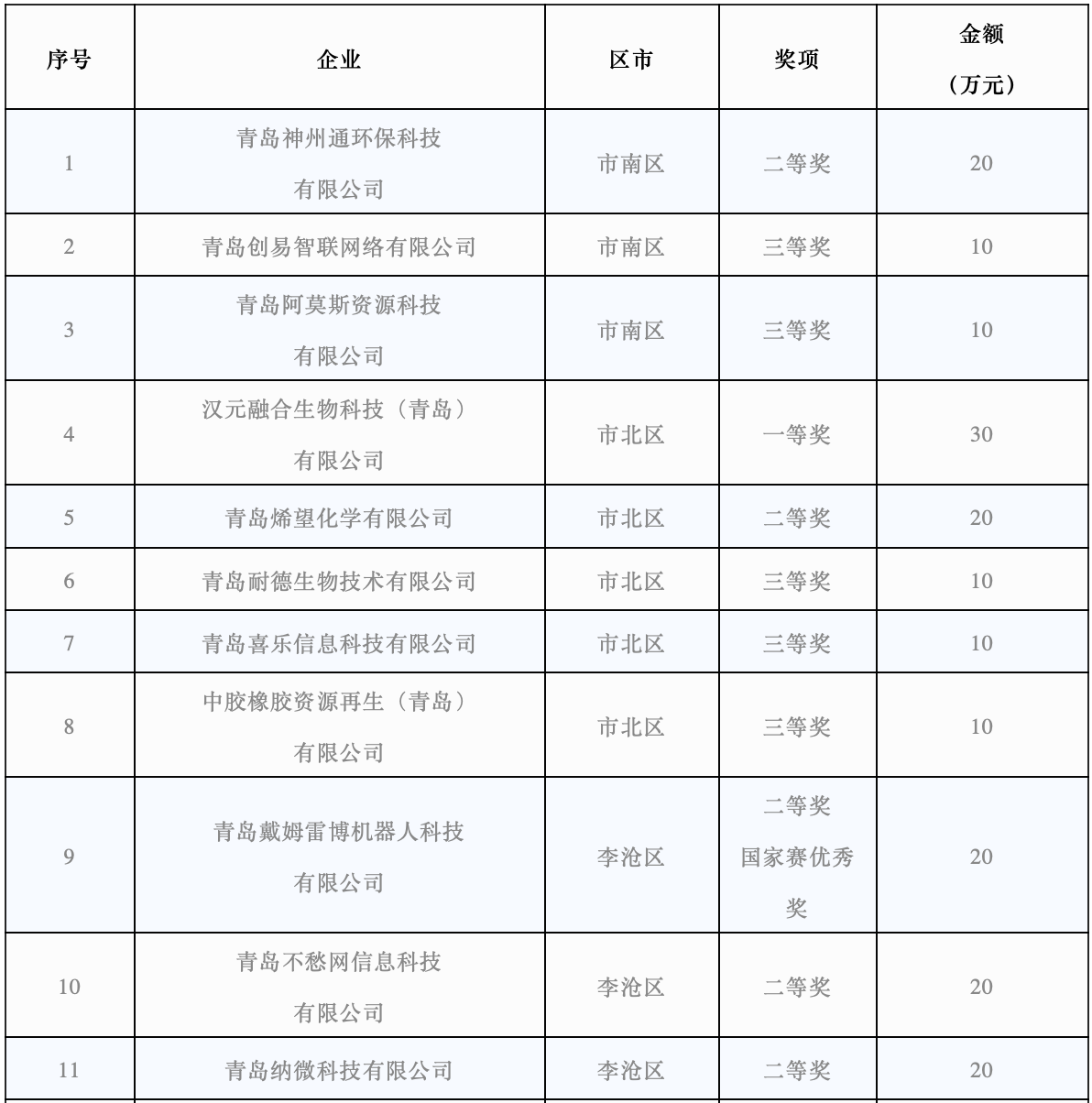 | 序号 | 企业 | 区市 | 奖项 | 金额（万元） |
|---|---|---|---|---|
| 1 | 青岛神州通环保科技有限公司 | 市南区 | 二等奖 | 20 |
| 2 | 青岛创易智联网络有限公司 | 市南区 | 三等奖 | 10 |
| 3 | 青岛阿莫斯资源科技有限公司 | 市南区 | 三等奖 | 10 |
| 4 | 汉元融合生物科技（青岛）有限公司 | 市北区 | 一等奖 | 30 |
| 5 | 青岛烯望化学有限公司 | 市北区 | 二等奖 | 20 |
| 6 | 青岛耐德生物技术有限公司 | 市北区 | 三等奖 | 10 |
| 7 | 青岛喜乐信息科技有限公司 | 市北区 | 三等奖 | 10 |
| 8 | 中胶橡胶资源再生（青岛）有限公司 | 市北区 | 三等奖 | 10 |
| 9 | 青岛戴姆雷博机器人科技有限公司 | 李沧区 | 二等奖 国家赛优秀奖 | 20 |
| 10 | 青岛不愁网信息科技有限公司 | 李沧区 | 二等奖 | 20 |
| 11 | 青岛纳微科技有限公司 | 李沧区 | 二等奖 | 20 |